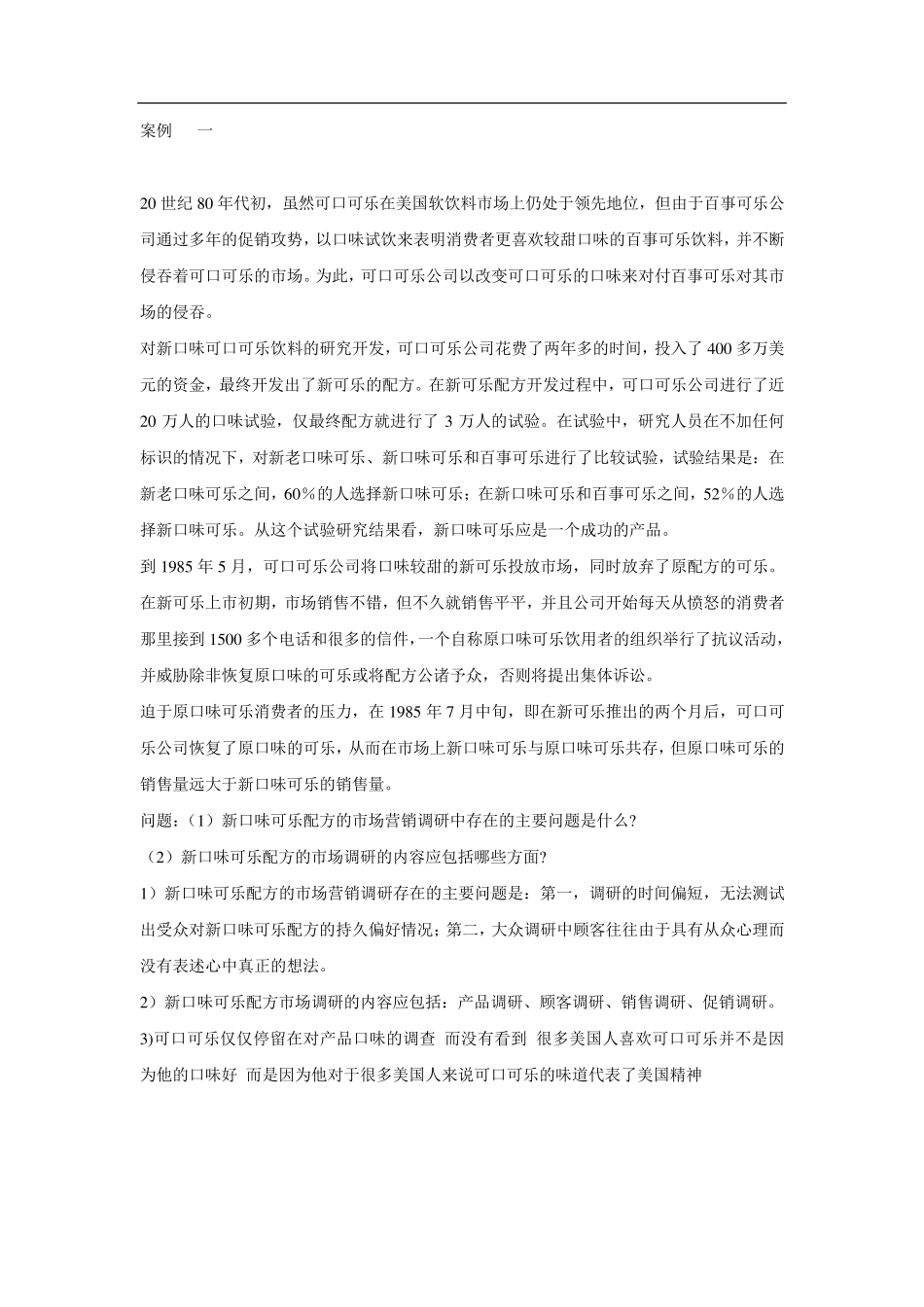 案例　一

20 世纪 80 年代初，虽然可口可乐在美国软饮料市场上仍处于领先地位，但由于百事可乐公司通过多年的促销攻势，以口味试饮来表明消费者更喜欢较甜口味的百事可乐饮料，并不断侵吞着可口可乐的市场。为此，可口可乐公司以改变可口可乐的口味来对付百事可乐对其市场的侵吞。

对新口味可口可乐饮料的研究开发，可口可乐公司花费了两年多的时间，投入了 400 多万美元的资金，最终开发出了新可乐的配方。在新可乐配方开发过程中，可口可乐公司进行了近 20 万人的口味试验，仅最终配方就进行了 3 万人的试验。在试验中，研究人员在不加任何标识的情况下，对新老口味可乐、新口味可乐和百事可乐进行了比较试验，试验结果是：在新老口味可乐之间，60％的人选择新口味可乐；在新口味可乐和百事可乐之间，52％的人选择新口味可乐。从这个试验研究结果看，新口味可乐应是一个成功的产品。

到 1985 年 5 月，可口可乐公司将口味较甜的新可乐投放市场，同时放弃了原配方的可乐。在新可乐上市初期，市场销售不错，但不久就销售平平，并且公司开始每天从愤怒的消费者那里接到 1500 多个电话和很多的信件，一个自称原口味可乐饮用者的组织举行了抗议活动，并威胁除非恢复原口味的可乐或将配方公诸予众，否则将提出集体诉讼。

迫于原口味可乐消费者的压力，在 1985 年 7 月中旬，即在新可乐推出的两个月后，可口可乐公司恢复了原口味的可乐，从而在市场上新口味可乐与原口味可乐共存，但原口味可乐的销售量远大于新口味可乐的销售量。

问题：（1）新口味可乐配方的市场营销调研中存在的主要问题是什么?

（2）新口味可乐配方的市场调研的内容应包括哪些方面?

1）新口味可乐配方的市场营销调研存在的主要问题是：第一，调研的时间偏短，无法测试出受众对新口味可乐配方的持久偏好情况；第二，大众调研中顾客往往由于具有从众心理而没有表述心中真正的想法。

2）新口味可乐配方市场调研的内容应包括：产品调研、顾客调研、销售调研、促销调研。

3)可口可乐仅仅停留在对产品口味的调查 而没有看到 很多美国人喜欢可口可乐并不是因为他的口味好 而是因为他对于很多美国人来说可口可乐的味道代表了美国精神